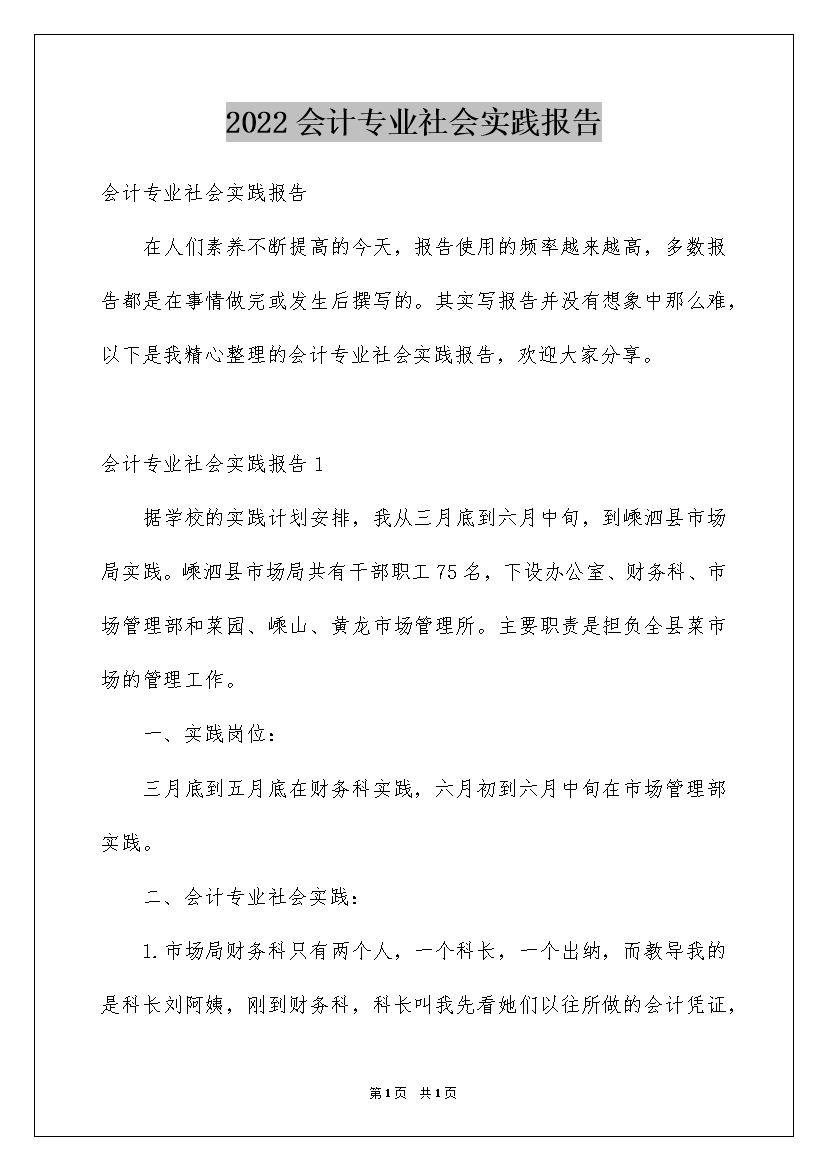 2022会计专业社会实践报告

会计专业社会实践报告

在人们素养不断提高的今天，报告使用的频率越来越高，多数报告都是在事情做完或发生后撰写的。其实写报告并没有想象中那么难，以下是我精心整理的会计专业社会实践报告，欢迎大家分享。

会计专业社会实践报告1

据学校的实践计划安排，我从三月底到六月中旬，到嵊泗县市场局实践。嵊泗县市场局共有干部职工75名，下设办公室、财务科、市场管理部和菜园、嵊山、黄龙市场管理所。主要职责是担负全县菜市场的管理工作。

一、实践岗位：

三月底到五月底在财务科实践，六月初到六月中旬在市场管理部实践。

二、会计专业社会实践：

1.市场局财务科只有两个人，一个科长，一个出纳，而教导我的是科长刘阿姨，刚到财务科，科长叫我先看她们以往所做的会计凭证，

第1页 共1页